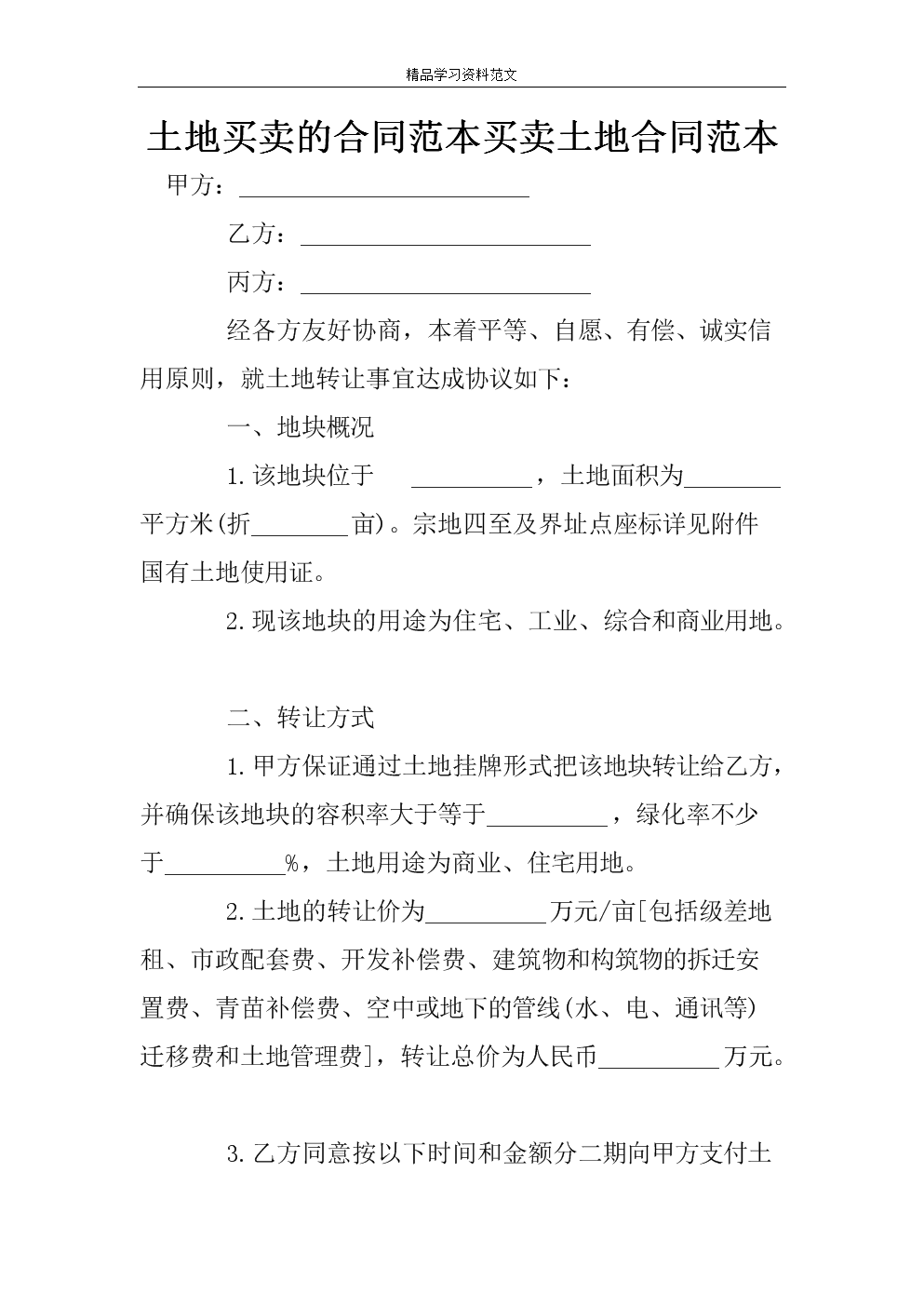 精品学习资料范文

土地买卖的合同范本买卖土地合同范本

甲方：________________________

乙方：________________________

丙方：________________________

经各方友好协商，本着平等、自愿、有偿、诚实信用原则，就土地转让事宜达成协议如下：

一、地块概况

1.该地块位于 __________，土地面积为________平方米(折________亩)。宗地四至及界址点座标详见附件国有土地使用证。

2.现该地块的用途为住宅、工业、综合和商业用地。

二、转让方式

1.甲方保证通过土地挂牌形式把该地块转让给乙方，并确保该地块的容积率大于等于__________，绿化率不少于__________%，土地用途为商业、住宅用地。

2.土地的转让价为__________万元/亩[包括级差地租、市政配套费、开发补偿费、建筑物和构筑物的拆迁安置费、青苗补偿费、空中或地下的管线(水、电、通讯等)迁移费和土地管理费]，转让总价为人民币__________万元。

3.乙方同意按以下时间和金额分二期向甲方支付土